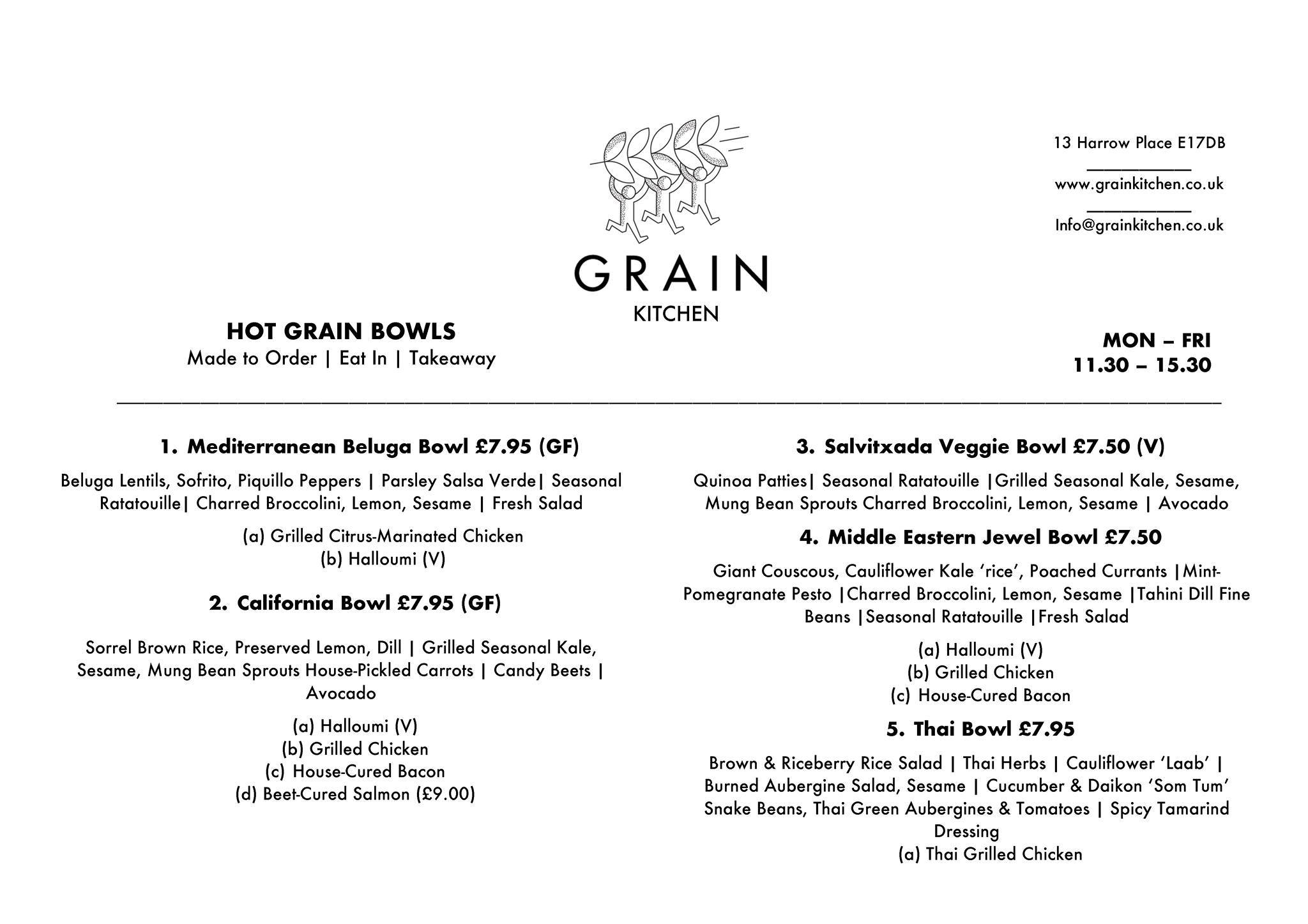 GRAIN
KITCHEN

13 Harrow Place E17DB
www.grainkitchen.co.uk
Info@grainkitchen.co.uk

HOT GRAIN BOWLS
Made to Order | Eat In | Takeaway

MON – FRI
11.30 – 15.30

1. Mediterranean Beluga Bowl £7.95 (GF)

Beluga Lentils, Sofrito, Piquillo Peppers | Parsley Salsa Verde| Seasonal Ratatouille| Charred Broccolini, Lemon, Sesame | Fresh Salad

(a) Grilled Citrus-Marinated Chicken
(b) Halloumi (V)

2. California Bowl £7.95 (GF)

Sorrel Brown Rice, Preserved Lemon, Dill | Grilled Seasonal Kale, Sesame, Mung Bean Sprouts House-Pickled Carrots | Candy Beets | Avocado

(a) Halloumi (V)
(b) Grilled Chicken
(c) House-Cured Bacon
(d) Beet-Cured Salmon (£9.00)

3. Salvitxada Veggie Bowl £7.50 (V)

Quinoa Patties| Seasonal Ratatouille |Grilled Seasonal Kale, Sesame, Mung Bean Sprouts Charred Broccolini, Lemon, Sesame | Avocado

4. Middle Eastern Jewel Bowl £7.50

Giant Couscous, Cauliflower Kale 'rice', Poached Currants |Mint-Pomegranate Pesto |Charred Broccolini, Lemon, Sesame |Tahini Dill Fine Beans |Seasonal Ratatouille |Fresh Salad

(a) Halloumi (V)
(b) Grilled Chicken
(c) House-Cured Bacon

5. Thai Bowl £7.95

Brown & Riceberry Rice Salad | Thai Herbs | Cauliflower 'Laab' | Burned Aubergine Salad, Sesame | Cucumber & Daikon 'Som Tum' Snake Beans, Thai Green Aubergines & Tomatoes | Spicy Tamarind Dressing
(a) Thai Grilled Chicken